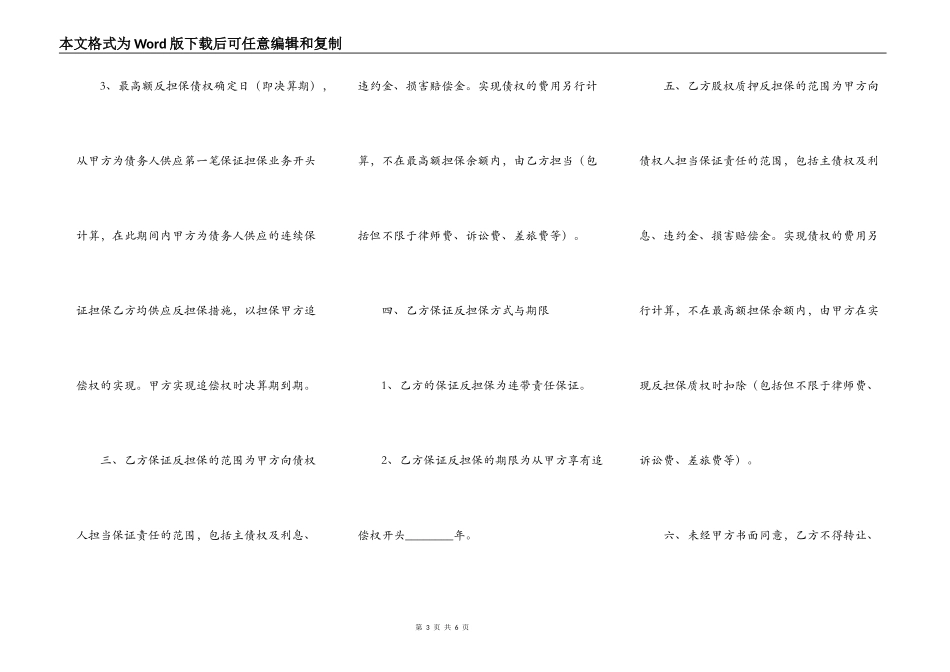 本文格式为Word版下载后可任意编辑和复制

3、最高额反担保债权确定日（即决算期），从甲方为债务人供应第一笔保证担保业务开头计算，在此期间内甲方为债务人供应的连续保证担保乙方均供应反担保措施，以担保甲方追偿权的实现。甲方实现追偿权时决算期到期。

三、乙方保证反担保的范围为甲方向债权人担当保证责任的范围，包括主债权及利息、违约金、损害赔偿金。实现债权的费用另行计算，不在最高额担保余额内，由乙方担当（包括但不限于律师费、诉讼费、差旅费等）。

四、乙方保证反担保方式与期限

1、乙方的保证反担保为连带责任保证。

2、乙方保证反担保的期限为从甲方享有追偿权开头________年。

五、乙方股权质押反担保的范围为甲方向债权人担当保证责任的范围，包括主债权及利息、违约金、损害赔偿金。实现债权的费用另行计算，不在最高额担保余额内，由甲方在实现反担保质权时扣除（包括但不限于律师费、诉讼费、差旅费等）。

六、未经甲方书面同意，乙方不得转让、

第 3 页 共 6 页